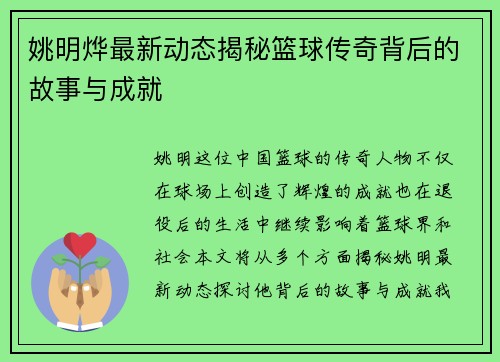 姚明烨最新动态揭秘篮球传奇背后的故事与成就

姚明这位中国篮球的传奇人物不仅在球场上创造了辉煌的成就也在退役后的生活中继续影响着篮球界和社会本文将从多个方面揭秘姚明最新动态探讨他背后的故事与成就我